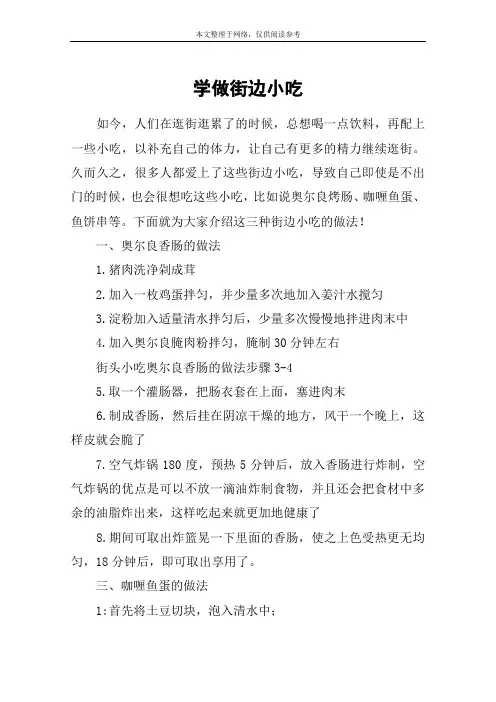 本文整理于网络，仅供阅读参考

学做街边小吃

如今，人们在逛街逛累了的时候，总想喝一点饮料，再配上一些小吃，以补充自己的体力，让自己有更多的精力继续逛街。久而久之，很多人都爱上了这些街边小吃，导致自己即使是不出门的时候，也会很想吃这些小吃，比如说奥尔良烤肠、咖喱鱼蛋、鱼饼串等。下面就为大家介绍这三种街边小吃的做法！

一、奥尔良香肠的做法

1.猪肉洗净剁成茸

2.加入一枚鸡蛋拌匀，并少量多次地加入姜汁水搅匀

3.淀粉加入适量清水拌匀后，少量多次慢慢地拌进肉末中

4.加入奥尔良腌肉粉拌匀，腌制 30 分钟左右

街头小吃奥尔良香肠的做法步骤 3-4

5.取一个灌肠器，把肠衣套在上面，塞进肉末

6.制成香肠，然后挂在阴凉干燥的地方，风干一个晚上，这样皮就会脆了

7.空气炸锅 180 度，预热 5 分钟后，放入香肠进行炸制，空气炸锅的优点是可以不放一滴油炸制食物，并且还会把食材中多余的油脂炸出来，这样吃起来就更加地健康了

8.期间可取出炸篮晃一下里面的香肠，使之上色受热更无均匀，18 分钟后，即可取出享用了。

三、咖喱鱼蛋的做法

1:首先将土豆切块，泡入清水中；